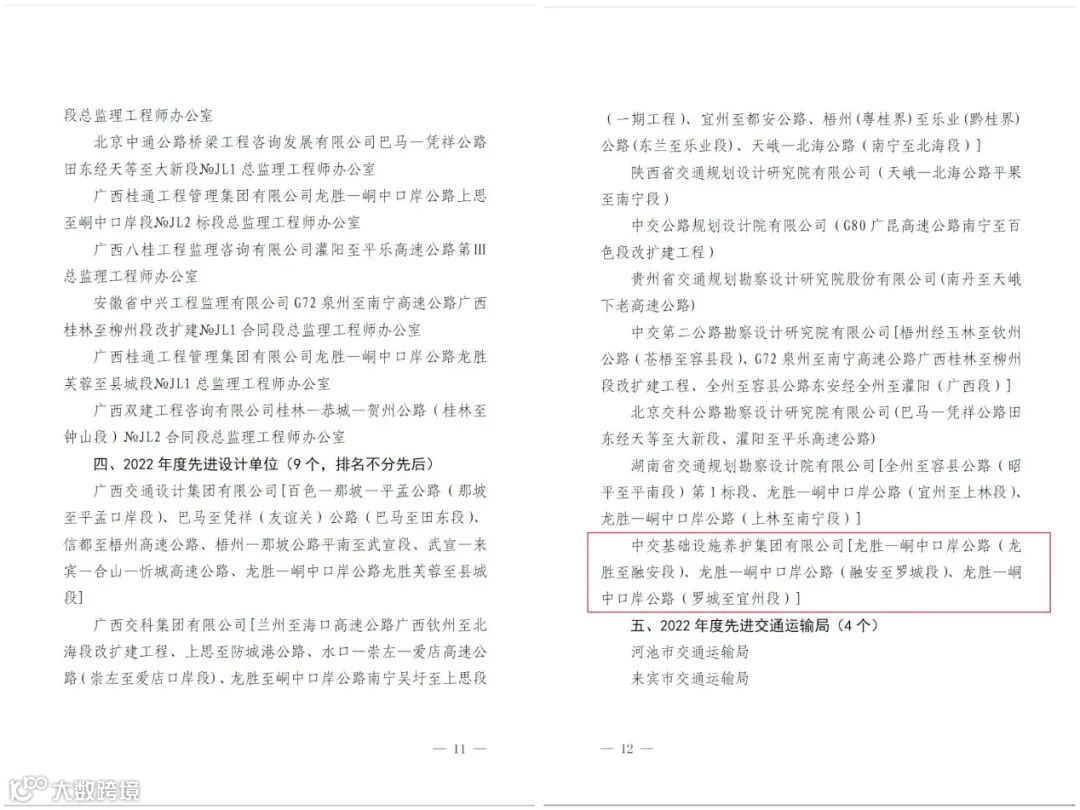 段总监理工程师办公室

北京中通公路桥梁工程咨询发展有限公司巴马—凭祥公路田东经天等至大新段№JL1总监理工程师办公室

广西桂通工程管理集团有限公司龙胜—峒中口岸公路上思至峒中口岸段№JL2标段总监理工程师办公室

广西八桂工程监理咨询有限公司灌阳至平乐高速公路第Ⅲ总监理工程师办公室

安徽省中兴工程监理有限公司G72泉州至南宁高速公路广西桂林至柳州段改扩建№JL1合同段总监理工程师办公室

广西桂通工程管理集团有限公司龙胜—峒中口岸公路龙胜芙蓉至县城段№JL1总监理工程师办公室

广西双建工程咨询有限公司桂林—恭城—贺州公路（桂林至钟山段）№JL2合同段总监理工程师办公室

四、2022年度先进设计单位（9个，排名不分先后）

广西交通设计集团有限公司[百色—那坡—平孟公路（那坡至平孟口岸段）、巴马至凭祥（友谊关）公路（巴马至田东段）、信都至梧州高速公路、梧州—那坡公路平南至武宣段、武宣—来宾—合山—忻城高速公路、龙胜—峒中口岸公路龙胜芙蓉至县城段]

广西交科集团有限公司[兰州至海口高速公路广西钦州至北海段改扩建工程、上思至防城港公路、水口—崇左—爱店高速公路（崇左至爱店口岸段）、龙胜至峒中口岸公路南宁吴圩至上思段

— 11 —

（一期工程）、宜州至都安公路、梧州（粤桂界）至乐业（黔桂界）公路（东兰至乐业段）、天峨—北海公路（南宁至北海段）]

陕西省交通规划设计研究院有限公司（天峨—北海公路平果至南宁段）

中交公路规划设计院有限公司（G80广昆高速公路南宁至百色段改扩建工程）

贵州省交通规划勘察设计研究院股份有限公司（南丹至天峨下老高速公路）

中交第二公路勘察设计研究院有限公司[梧州经玉林至钦州公路（苍梧至容县段）、G72泉州至南宁高速公路广西桂林至柳州段改扩建工程、全州至容县公路东安经全州至灌阳（广西段）]

北京交科公路勘察设计研究院有限公司（巴马—凭祥公路田东经天等至大新段、灌阳至平乐高速公路）

湖南省交通规划勘察设计院有限公司[全州至容县公路（昭平至平南段）第1标段、龙胜—峒中口岸公路（宜州至上林段）、龙胜—峒中口岸公路（上林至南宁段）]

中交基础设施养护集团有限公司[龙胜—峒中口岸公路（龙胜至融安段）、龙胜—峒中口岸公路（融安至罗城段）、龙胜—峒中口岸公路（罗城至宜州段）]

五、2022年度先进交通运输局（4个）

河池市交通运输局

来宾市交通运输局

— 12 —

大数跨境